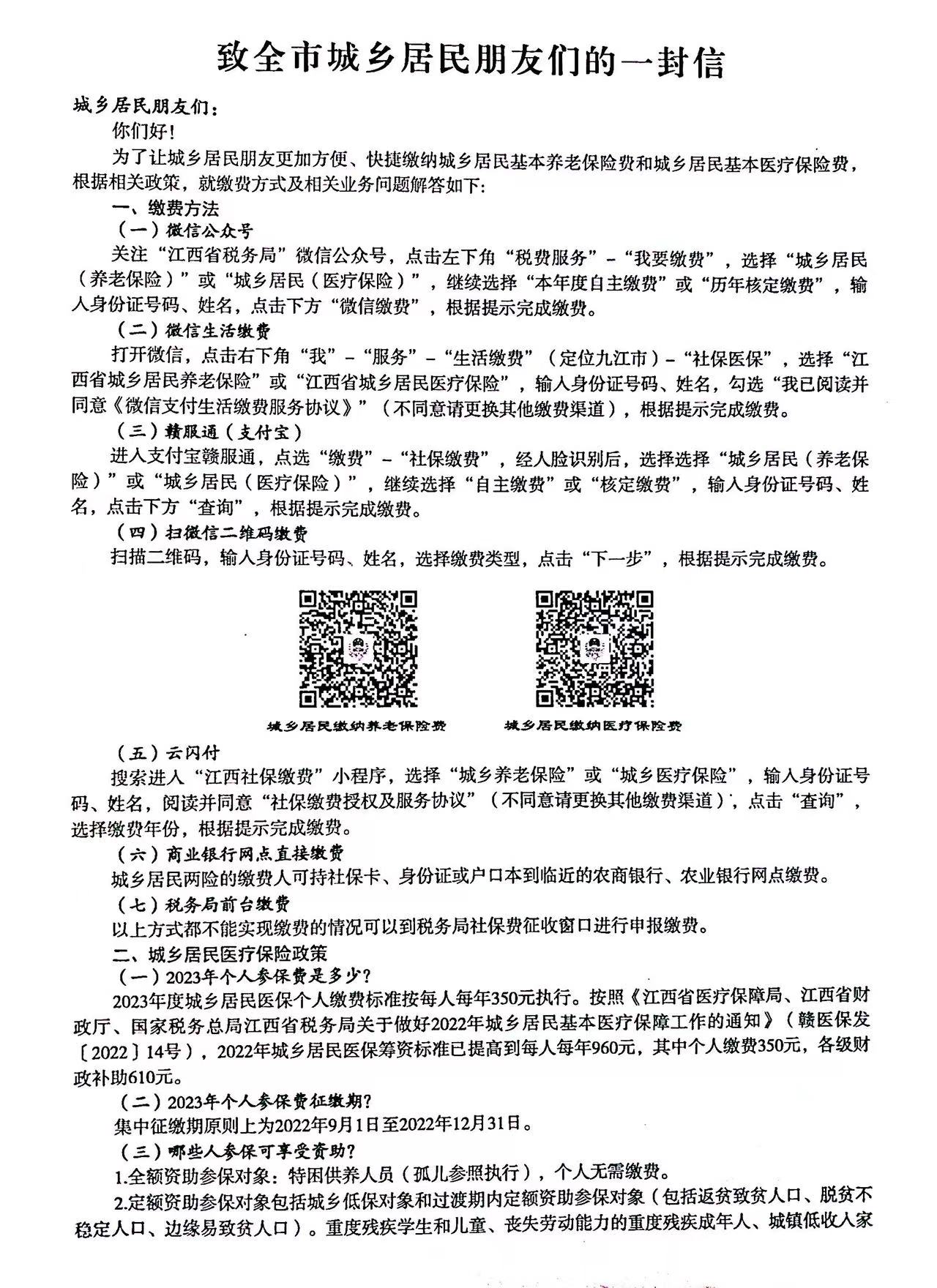 致全市城乡居民朋友们的一封信

城乡居民朋友们：

你们好！

为了让城乡居民朋友更加方便、快捷缴纳城乡居民基本养老保险费和城乡居民基本医疗保险费，根据相关政策，就缴费方式及相关业务问题解答如下：

一、缴费方法

（一）微信公众号

关注“江西省税务局”微信公众号，点击左下角“税费服务”-“我要缴费”，选择“城乡居民（养老保险）”或“城乡居民（医疗保险）”，继续选择“本年度自主缴费”或“历年核定缴费”，输入身份证号码、姓名，点击下方“微信缴费”，根据提示完成缴费。

（二）微信生活缴费

打开微信，点击右下角“我”-“服务”-“生活缴费”（定位九江市）-“社保医保”，选择“江西省城乡居民养老保险”或“江西省城乡居民医疗保险”，输入身份证号码、姓名，勾选“我已阅读并同意《微信支付生活缴费服务协议》”（不同意请更换其他缴费渠道），根据提示完成缴费。

（三）赣服通（支付宝）

进入支付宝赣服通，点选“缴费”-“社保缴费”，经人脸识别后，选择选择“城乡居民（养老保险）”或“城乡居民（医疗保险）”，继续选择“自主缴费”或“核定缴费”，输入身份证号码、姓名，点击下方“查询”，根据提示完成缴费。

（四）扫微信二维码缴费

扫描二维码，输入身份证号码、姓名，选择缴费类型，点击“下一步”，根据提示完成缴费。

城乡居民缴纳养老保险费

城乡居民缴纳医疗保险费

（五）云闪付

搜索进入“江西社保缴费”小程序，选择“城乡养老保险”或“城乡医疗保险”，输入身份证号码、姓名，阅读并同意“社保缴费授权及服务协议”（不同意请更换其他缴费渠道），点击“查询”，选择缴费年份，根据提示完成缴费。

（六）商业银行网点直接缴费

城乡居民两险的缴费人可持社保卡、身份证或户口本到临近的农商银行、农业银行网点缴费。

（七）税务局前台缴费

以上方式都不能实现缴费的情况可以到税务局社保费征收窗口进行申报缴费。

二、城乡居民医疗保险政策

（一）2023年个人参保费是多少？

2023年度城乡居民医保个人缴费标准按每人每年350元执行。按照《江西省医疗保障局、江西省财政厅、国家税务总局江西省税务局关于做好2022年城乡居民基本医疗保障工作的通知》（赣医保发〔2022〕14号），2022年城乡居民医保筹资标准已提高到每人每年960元，其中个人缴费350元，各级财政补助610元。

（二）2023年个人参保费征缴期？

集中征缴期原则上为2022年9月1日至2022年12月31日。

（三）哪些人参保可享受资助？

1.全额资助参保对象：特困供养人员（孤儿参照执行），个人无需缴费。

2.定额资助参保对象包括城乡低保对象和过渡期内定额资助参保对象（包括返贫致贫人口、脱贫不稳定人口、边缘易致贫人口）。重度残疾学生和儿童、丧失劳动能力的重度残疾成年人、城镇低收入家